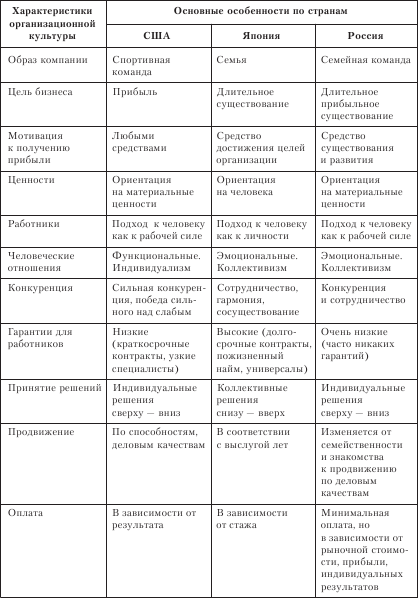 | Характеристики организационной культуры | Основные особенности по странам | | |
|---|---|---|---|
| | США | Япония | Россия |
| Образ компании | Спортивная команда | Семья | Семейная команда |
| Цель бизнеса | Прибыль | Длительное существование | Длительное прибыльное существование |
| Мотивация к получению прибыли | Любыми средствами | Средство достижения целей организации | Средство существования и развития |
| Ценности | Ориентация на материальные ценности | Ориентация на человека | Ориентация на материальные ценности |
| Работники | Подход к человеку как к рабочей силе | Подход к человеку как к личности | Подход к человеку как к рабочей силе |
| Человеческие отношения | Функциональные. Индивидуализм | Эмоциональные. Коллективизм | Эмоциональные. Коллективизм |
| Конкуренция | Сильная конкуренция, победа сильного над слабым | Сотрудничество, гармония, сосуществование | Конкуренция и сотрудничество |
| Гарантии для работников | Низкие (краткосрочные контракты, узкие специалисты) | Высокие (долгосрочные контракты, пожизненный найм, универсалы) | Очень низкие (часто никаких гарантий) |
| Принятие решений | Индивидуальные решения сверху — вниз | Коллективные решения снизу — вверх | Индивидуальные решения сверху — вниз |
| Продвижение | По способностям, деловым качествам | В соответствии с выслугой лет | Изменяется от семейственности и знакомства к продвижению по деловым качествам |
| Оплата | В зависимости от результата | В зависимости от стажа | Минимальная оплата, но в зависимости от рыночной стоимости, прибыли, индивидуальных результатов |